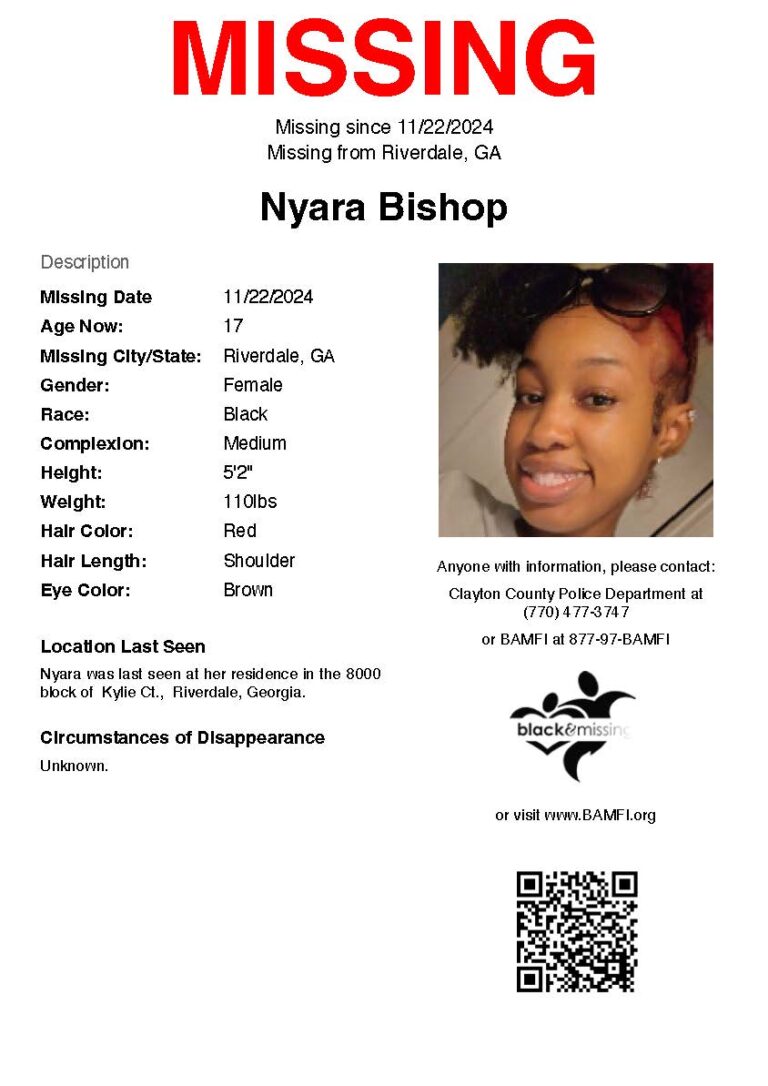 MISSING

Missing since 11/22/2024
Missing from Riverdale, GA

Nyara Bishop

Description

Missing Date 11/22/2024
Age Now: 17
Missing City/State: Riverdale, GA
Gender: Female
Race: Black
Complexion: Medium
Height: 5'2"
Weight: 110lbs
Hair Color: Red
Hair Length: Shoulder
Eye Color: Brown

Location Last Seen

Nyara was last seen at her residence in the 8000 block of Kylie Ct., Riverdale, Georgia.

Circumstances of Disappearance

Unknown.

Anyone with information, please contact:

Clayton County Police Department at (770) 477-3747

or BAMFI at 877-97-BAMFI

black&missing

or visit www.BAMFI.org